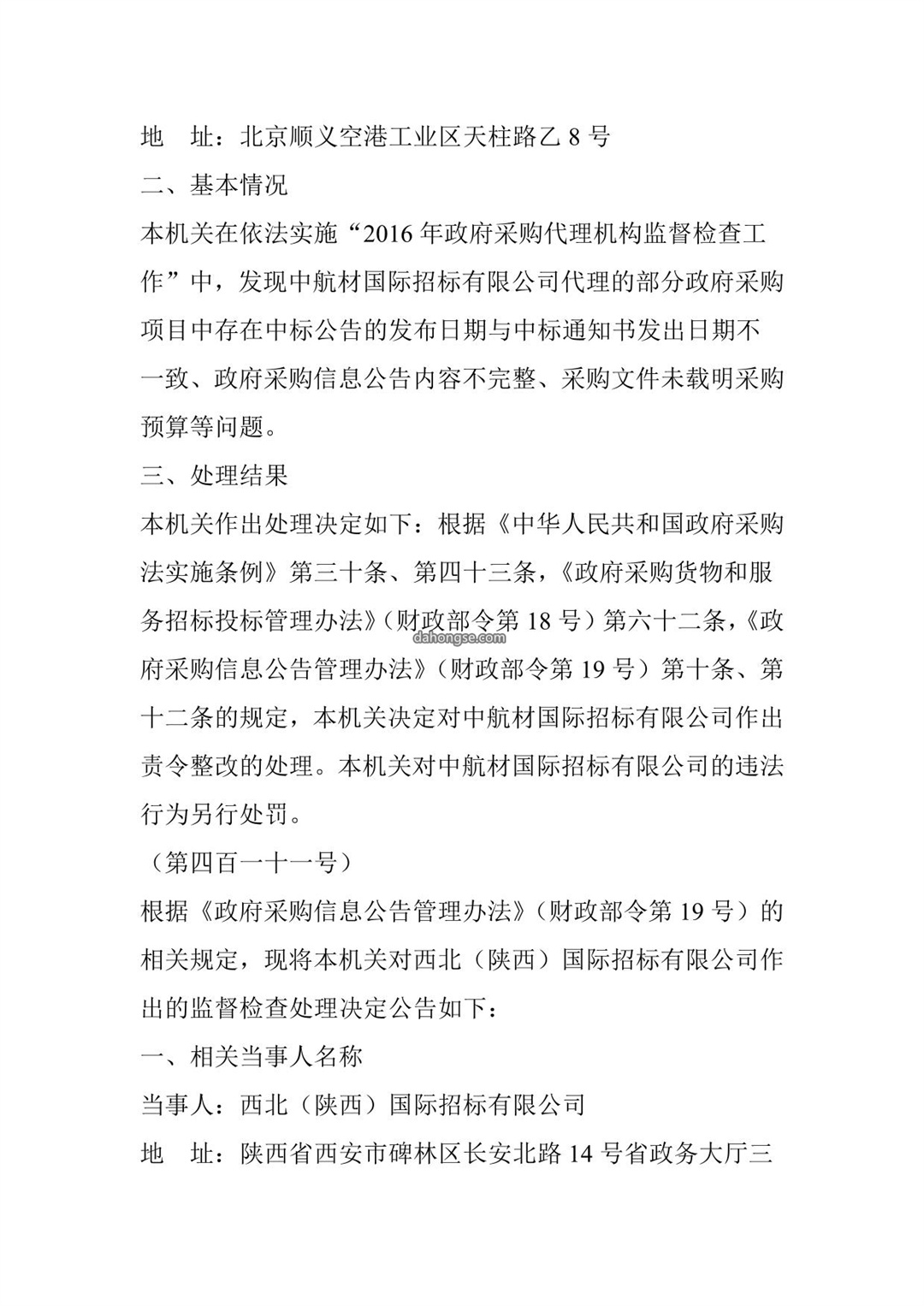 地　址：北京顺义空港工业区天柱路乙 8 号

二、基本情况

本机关在依法实施“2016 年政府采购代理机构监督检查工作”中，发现中航材国际招标有限公司代理的部分政府采购项目中存在中标公告的发布日期与中标通知书发出日期不一致、政府采购信息公告内容不完整、采购文件未载明采购预算等问题。

三、处理结果

本机关作出处理决定如下：根据《中华人民共和国政府采购法实施条例》第三十条、第四十三条，《政府采购货物和服务招标投标管理办法》（财政部令第 18 号）第六十二条，《政府采购信息公告管理办法》（财政部令第 19 号）第十条、第十二条的规定，本机关决定对中航材国际招标有限公司作出责令整改的处理。本机关对中航材国际招标有限公司的违法行为另行处罚。

dahongse.com

（第四百一十一号）

根据《政府采购信息公告管理办法》（财政部令第 19 号）的相关规定，现将本机关对西北（陕西）国际招标有限公司作出的监督检查处理决定公告如下：

一、相关当事人名称

当事人：西北（陕西）国际招标有限公司

地　址：陕西省西安市碑林区长安北路 14 号省政务大厅三